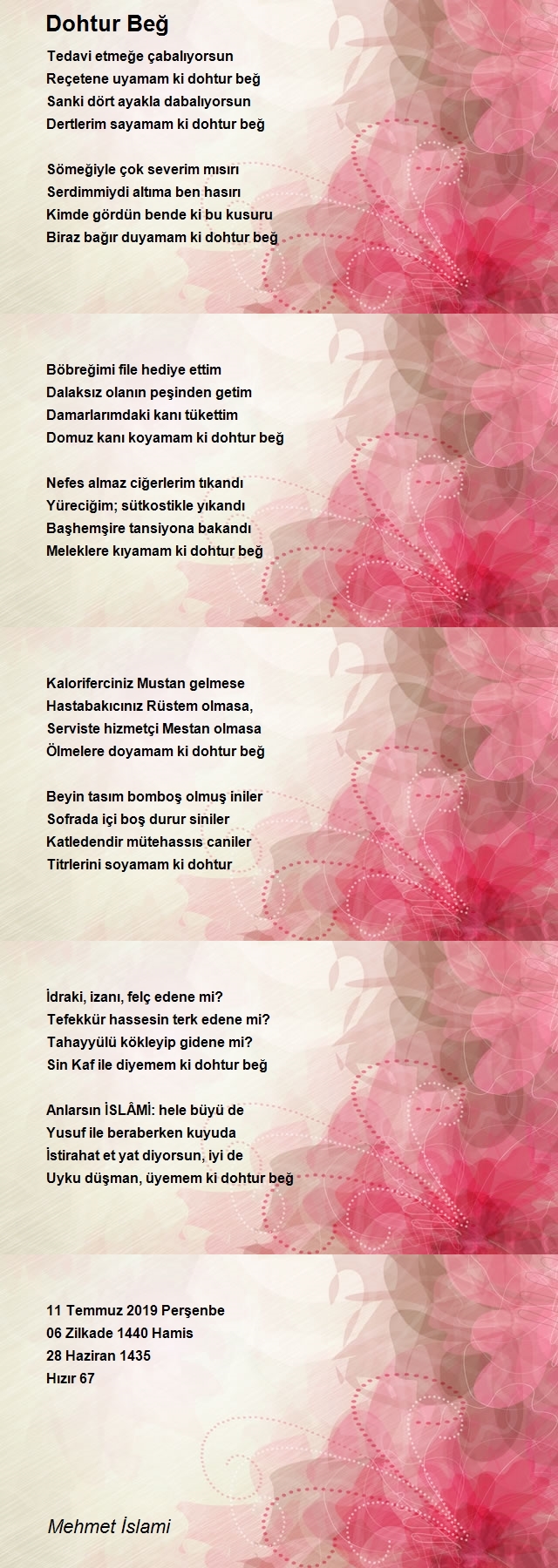 Dohtur Beğ

Tedavi etmeğe çabalıyorsun
Reçetene uyamam ki dohtur beğ
Sanki dört ayakla dabalıyorsun
Dertlerim sayamam ki dohtur beğ

Sömeğiyle çok severim mısırı
Serdimmiydi altıma ben hasırı
Kimde gördün bende ki bu kusuru
Biraz bağır duyamam ki dohtur beğ

Böbreğimi file hediye ettim
Dalaksız olanın peşinden getim
Damarlarımdaki kanı tükettim
Domuz kanı koyamam ki dohtur beğ

Nefes almaz ciğerlerim tıkandı
Yüreciğim; sütkostikle yıkandı
Başhemşire tansiyona bakandı
Meleklere kıyamam ki dohtur beğ

Kaloriferciniz Mustan gelmese
Hastabakıcınız Rüstem olmasa,
Serviste hizmetçi Mestan olmasa
Ölmelere doyamam ki dohtur beğ

Beyin tasım bomboş olmuş iniler
Sofrada içi boş durur siniler
Katledendir mütehassıs caniler
Titrlerini soyamam ki dohtur

İdraki, izanı, felç edene mi?
Tefekkür hassesin terk edene mi?
Tahayyülü kökleyip gidene mi?
Sin Kaf ile diyemem ki dohtur beğ

Anlarsın İSLÂMİ: hele büyü de
Yusuf ile beraberken kuyuda
İstirahat et yat diyorsun, iyi de
Uyku düşman, üyemem ki dohtur beğ

11 Temmuz 2019 Perşenbe
06 Zilkade 1440 Hamis
28 Haziran 1435
Hızır 67

Mehmet İslami